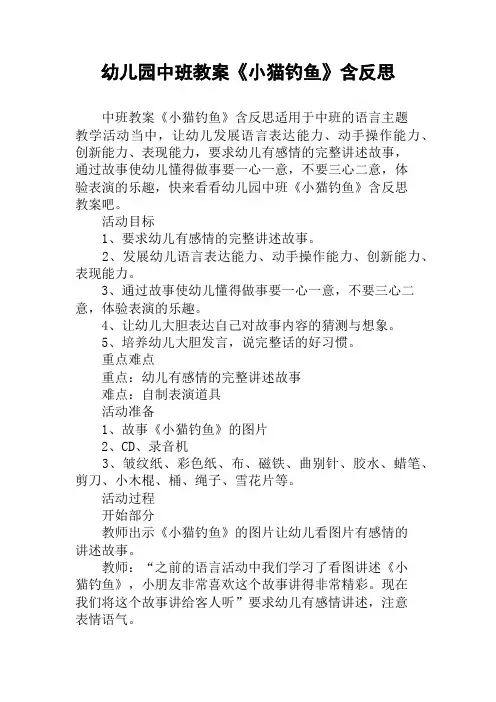 幼儿园中班教案《小猫钓鱼》含反思

中班教案《小猫钓鱼》含反思适用于中班的语言主题教学活动当中，让幼儿发展语言表达能力、动手操作能力、创新能力、表现能力，要求幼儿有感情的完整讲述故事，通过故事使幼儿懂得做事要一心一意，不要三心二意，体验表演的乐趣，快来看看幼儿园中班《小猫钓鱼》含反思教案吧。

活动目标

1、要求幼儿有感情的完整讲述故事。

2、发展幼儿语言表达能力、动手操作能力、创新能力、表现能力。

3、通过故事使幼儿懂得做事要一心一意，不要三心二意，体验表演的乐趣。

4、让幼儿大胆表达自己对故事内容的猜测与想象。

5、培养幼儿大胆发言，说完整话的好习惯。

重点难点

重点：幼儿有感情的完整讲述故事

难点：自制表演道具

活动准备

1、故事《小猫钓鱼》的图片

2、CD、录音机

3、皱纹纸、彩色纸、布、磁铁、曲别针、胶水、蜡笔、剪刀、小木棍、桶、绳子、雪花片等。

活动过程

开始部分

教师出示《小猫钓鱼》的图片让幼儿看图片有感情的讲述故事。

教师：“之前的语言活动中我们学习了看图讲述《小猫钓鱼》，小朋友非常喜欢这个故事讲得非常精彩。现在我们将这个故事讲给客人听”要求幼儿有感情讲述，注意表情语气。